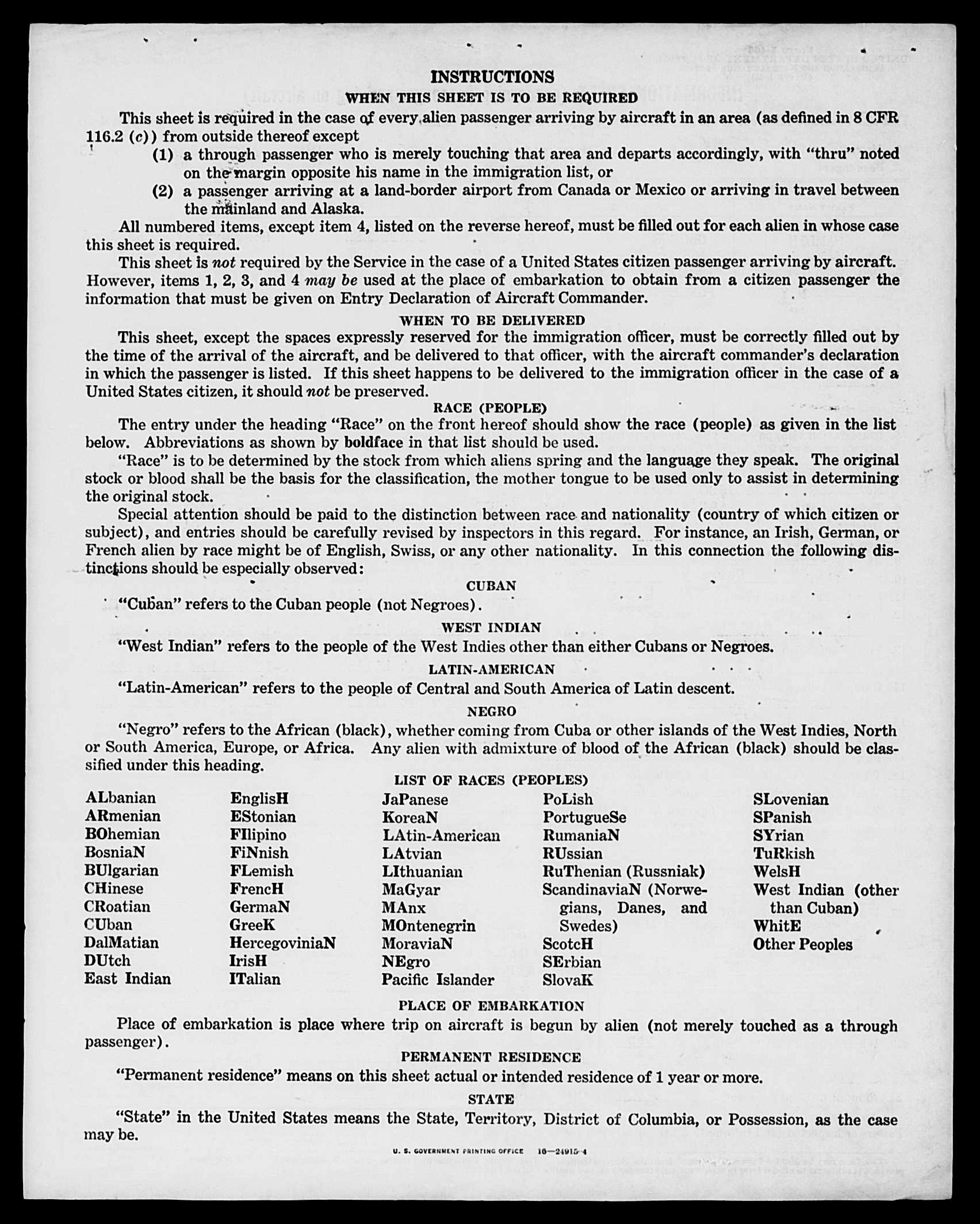 INSTRUCTIONS

WHEN THIS SHEET IS TO BE REQUIRED

This sheet is required in the case of every alien passenger arriving by aircraft in an area (as defined in 8 CFR 116.2 (c)) from outside thereof except

(1) a through passenger who is merely touching that area and departs accordingly, with "thru" noted on the margin opposite his name in the immigration list, or

(2) a passenger arriving at a land-border airport from Canada or Mexico or arriving in travel between the mainland and Alaska.

All numbered items, except item 4, listed on the reverse hereof, must be filled out for each alien in whose case this sheet is required.

This sheet is not required by the Service in the case of a United States citizen passenger arriving by aircraft. However, items 1, 2, 3, and 4 may be used at the place of embarkation to obtain from a citizen passenger the information that must be given on Entry Declaration of Aircraft Commander.

WHEN TO BE DELIVERED

This sheet, except the spaces expressly reserved for the immigration officer, must be correctly filled out by the time of the arrival of the aircraft, and be delivered to that officer, with the aircraft commander's declaration in which the passenger is listed. If this sheet happens to be delivered to the immigration officer in the case of a United States citizen, it should not be preserved.

RACE (PEOPLE)

The entry under the heading "Race" on the front hereof should show the race (people) as given in the list below. Abbreviations as shown by boldface in that list should be used.

"Race" is to be determined by the stock from which aliens spring and the language they speak. The original stock or blood shall be the basis for the classification, the mother tongue to be used only to assist in determining the original stock.

Special attention should be paid to the distinction between race and nationality (country of which citizen or subject), and entries should be carefully revised by inspectors in this regard. For instance, an Irish, German, or French alien by race might be of English, Swiss, or any other nationality. In this connection the following distinctions should be especially observed:

CUBAN

"Cuban" refers to the Cuban people (not Negroes).

WEST INDIAN

"West Indian" refers to the people of the West Indies other than either Cubans or Negroes.

LATIN-AMERICAN

"Latin-American" refers to the people of Central and South America of Latin descent.

NEGRO

"Negro" refers to the African (black), whether coming from Cuba or other islands of the West Indies, North or South America, Europe, or Africa. Any alien with admixture of blood of the African (black) should be classified under this heading.

LIST OF RACES (PEOPLES)

ALbanian
ARmenian
BOhemian
BosniaN
BUlgarian
CHinese
CRoatian
CUban
DalMatian
DUtch
East Indian

EnglisH
EStonian
FIlipino
FiNnish
FLemish
FrencH
GermaN
GreeK
HercegoviniaN
IrisH
ITalian

JaPanese
KoreaN
LAtin-American
LAtvian
LIthuanian
MaGyar
MAnx
MOntenegrin
MoraviaN
NEgro
Pacific Islander

PoLish
PortugueSe
RumaniaN
RUssian
RuThenian (Russniak)
ScandinaviaN (Norwegians, Danes, and Swedes)
ScotcH
SErbian
SlovaK

SLovenian
SPanish
SYrian
TuRkish
WelsH
West Indian (other than Cuban)
WhitE
Other Peoples

PLACE OF EMBARKATION

Place of embarkation is place where trip on aircraft is begun by alien (not merely touched as a through passenger).

PERMANENT RESIDENCE

"Permanent residence" means on this sheet actual or intended residence of 1 year or more.

STATE

"State" in the United States means the State, Territory, District of Columbia, or Possession, as the case may be.

U. S. GOVERNMENT PRINTING OFFICE 16—24915-4